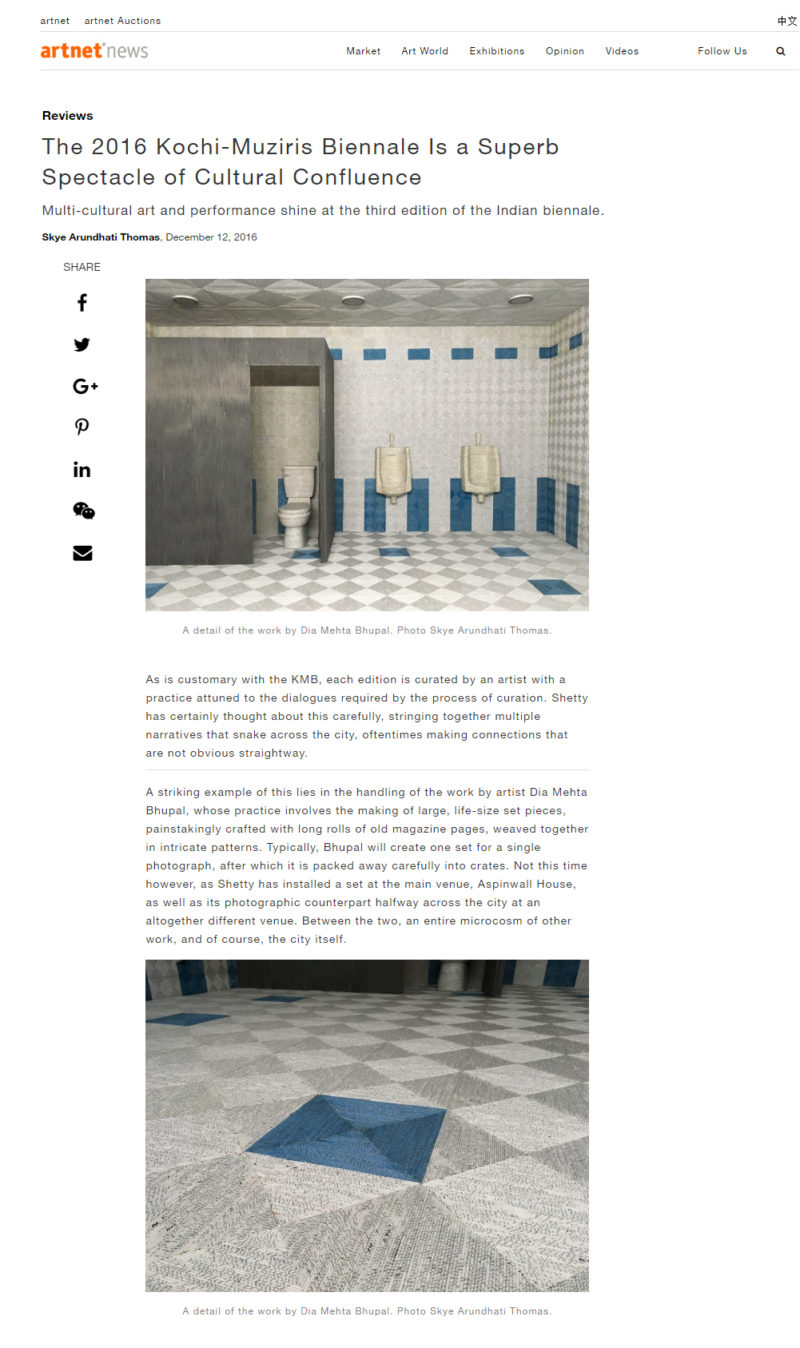 artnet artnet Auctions 中文

artnet news Market Art World Exhibitions Opinion Videos Follow Us

Reviews

The 2016 Kochi-Muziris Biennale Is a Superb Spectacle of Cultural Confluence

Multi-cultural art and performance shine at the third edition of the Indian biennale.

Skye Arundhati Thomas, December 12, 2016

SHARE

A detail of the work by Dia Mehta Bhupal. Photo Skye Arundhati Thomas.

As is customary with the KMB, each edition is curated by an artist with a practice attuned to the dialogues required by the process of curation. Shetty has certainly thought about this carefully, stringing together multiple narratives that snake across the city, oftentimes making connections that are not obvious straightway.

A striking example of this lies in the handling of the work by artist Dia Mehta Bhupal, whose practice involves the making of large, life-size set pieces, painstakingly crafted with long rolls of old magazine pages, weaved together in intricate patterns. Typically, Bhupal will create one set for a single photograph, after which it is packed away carefully into crates. Not this time however, as Shetty has installed a set at the main venue, Aspinwall House, as well as its photographic counterpart halfway across the city at an altogether different venue. Between the two, an entire microcosm of other work, and of course, the city itself.

A detail of the work by Dia Mehta Bhupal. Photo Skye Arundhati Thomas.